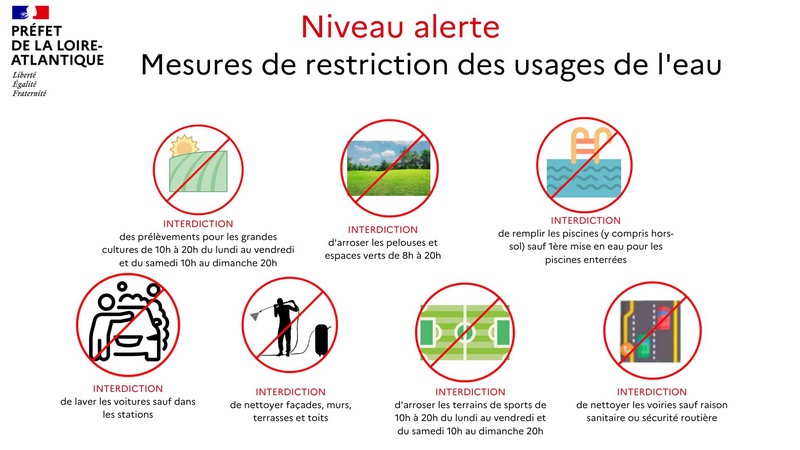 PRÉFET
DE LA LOIRE-ATLANTIQUE
Liberté
Égalité
Fraternité

Niveau alerte
Mesures de restriction des usages de l'eau

INTERDICTION
des prélèvements pour les grandes cultures de 10h à 20h du lundi au vendredi et du samedi 10h au dimanche 20h

INTERDICTION
d'arroser les pelouses et espaces verts de 8h à 20h

INTERDICTION
de remplir les piscines (y compris hors-sol) sauf 1ère mise en eau pour les piscines enterrées

INTERDICTION
de laver les voitures sauf dans les stations

INTERDICTION
de nettoyer façades, murs, terrasses et toits

INTERDICTION
d'arroser les terrains de sports de 10h à 20h du lundi au vendredi et du samedi 10h au dimanche 20h

INTERDICTION
de nettoyer les voiries sauf raison sanitaire ou sécurité routière